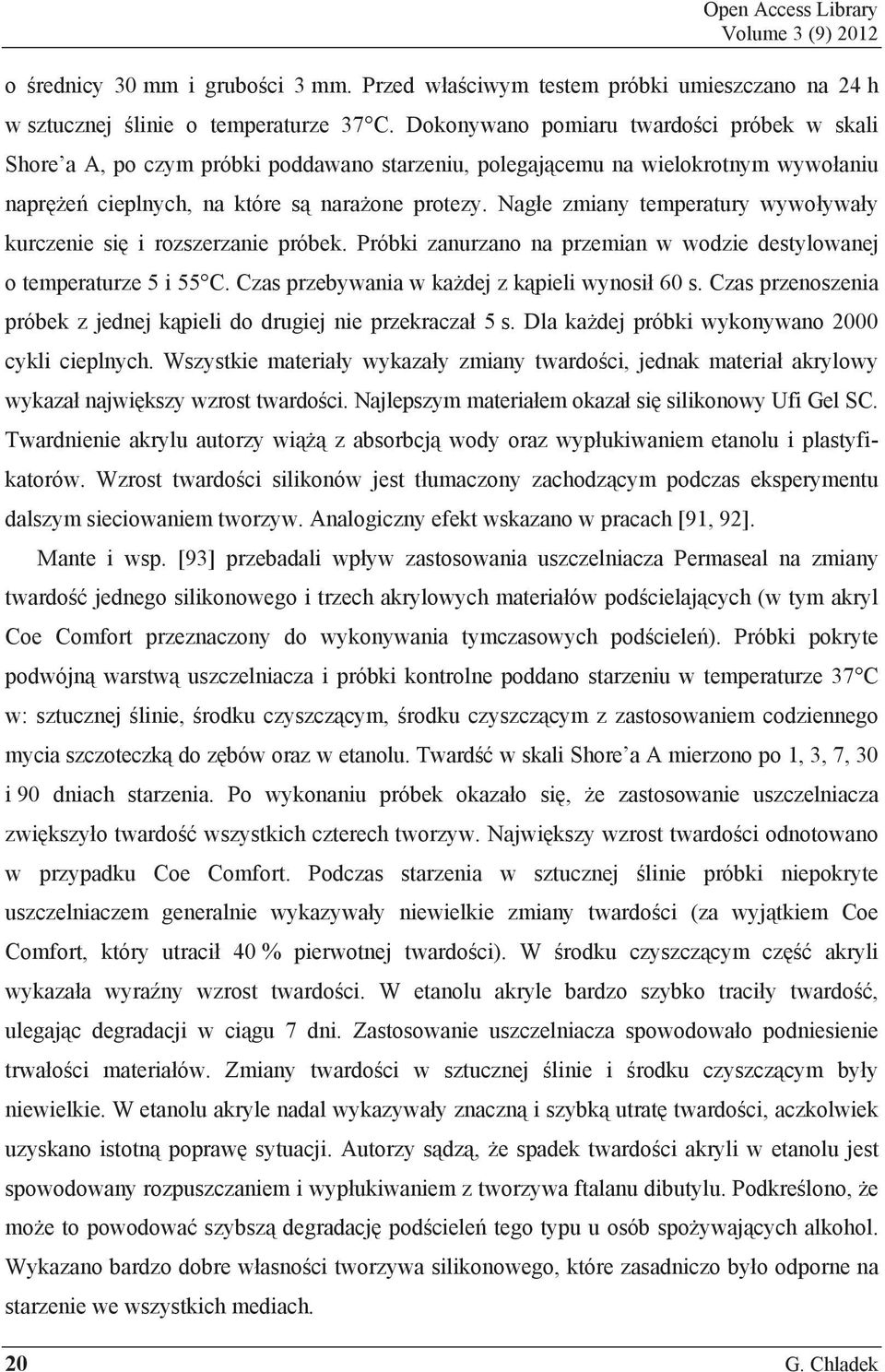 Open Access Library
Volume 3 (9) 2012

o średnicy 30 mm i grubości 3 mm. Przed właściwym testem próbki umieszczano na 24 h w sztucznej ślinie o temperaturze 37°C. Dokonywano pomiaru twardości próbek w skali Shore'a A, po czym próbki poddawano starzeniu, polegającemu na wielokrotnym wywołaniu naprężeń cieplnych, na które są narażone protezy. Nagłe zmiany temperatury wywoływały kurczenie się i rozszerzanie próbek. Próbki zanurzano na przemian w wodzie destylowanej o temperaturze 5 i 55°C. Czas przebywania w każdej z kąpieli wynosił 60 s. Czas przenoszenia próbek z jednej kąpieli do drugiej nie przekraczał 5 s. Dla każdej próbki wykonywano 2000 cykli cieplnych. Wszystkie materiały wykazały zmiany twardości, jednak materiał akrylowy wykazał największy wzrost twardości. Najlepszym materiałem okazał się silikonowy Ufi Gel SC. Twardnienie akrylu autorzy wiążą z absorbcją wody oraz wypłukiwaniem etanolu i plastyfikatorów. Wzrost twardości silikonów jest tłumaczony zachodzącym podczas eksperymentu dalszym sieciowaniem tworzyw. Analogiczny efekt wskazano w pracach [91, 92].

Mante i wsp. [93] przebadali wpływ zastosowania uszczelniacza Permaseal na zmiany twardość jednego silikonowego i trzech akrylowych materiałów podścielających (w tym akryl Coe Comfort przeznaczony do wykonywania tymczasowych podścieleń). Próbki pokryte podwójną warstwą uszczelniacza i próbki kontrolne poddano starzeniu w temperaturze 37°C w: sztucznej ślinie, środku czyszczącym, środku czyszczącym z zastosowaniem codziennego mycia szczoteczką do zębów oraz w etanolu. Twardść w skali Shore'a A mierzono po 1, 3, 7, 30 i 90 dniach starzenia. Po wykonaniu próbek okazało się, że zastosowanie uszczelniacza zwiększyło twardość wszystkich czterech tworzyw. Największy wzrost twardości odnotowano w przypadku Coe Comfort. Podczas starzenia w sztucznej ślinie próbki niepokryte uszczelniaczem generalnie wykazywały niewielkie zmiany twardości (za wyjątkiem Coe Comfort, który utracił 40 % pierwotnej twardości). W środku czyszczącym część akryli wykazała wyraźny wzrost twardości. W etanolu akryle bardzo szybko traciły twardość, ulegając degradacji w ciągu 7 dni. Zastosowanie uszczelniacza spowodowało podniesienie trwałości materiałów. Zmiany twardości w sztucznej ślinie i środku czyszczącym były niewielkie. W etanolu akryle nadal wykazywały znaczną i szybką utratę twardości, aczkolwiek uzyskano istotną poprawę sytuacji. Autorzy sądzą, że spadek twardości akryli w etanolu jest spowodowany rozpuszczaniem i wypłukiwaniem z tworzywa ftalanu dibutylu. Podkreślono, że może to powodować szybszą degradację podścieleń tego typu u osób spożywających alkohol. Wykazano bardzo dobre własności tworzywa silikonowego, które zasadniczo było odporne na starzenie we wszystkich mediach.

20 G. Chladek